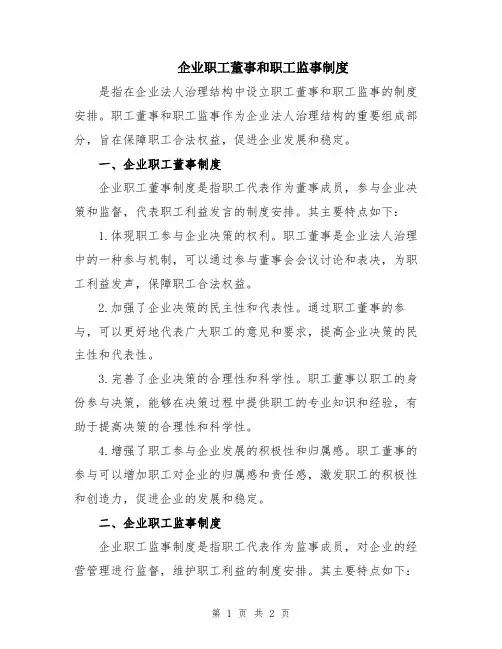 企业职工董事和职工监事制度

是指在企业法人治理结构中设立职工董事和职工监事的制度安排。职工董事和职工监事作为企业法人治理结构的重要组成部分，旨在保障职工合法权益，促进企业发展和稳定。

一、企业职工董事制度

企业职工董事制度是指职工代表作为董事成员，参与企业决策和监督，代表职工利益发言的制度安排。其主要特点如下：

1.体现职工参与企业决策的权利。职工董事是企业法人治理中的一种参与机制，可以通过参与董事会会议讨论和表决，为职工利益发声，保障职工合法权益。

2.加强了企业决策的民主性和代表性。通过职工董事的参与，可以更好地代表广大职工的意见和要求，提高企业决策的民主性和代表性。

3.完善了企业决策的合理性和科学性。职工董事以职工的身份参与决策，能够在决策过程中提供职工的专业知识和经验，有助于提高决策的合理性和科学性。

4.增强了职工参与企业发展的积极性和归属感。职工董事的参与可以增加职工对企业的归属感和责任感，激发职工的积极性和创造力，促进企业的发展和稳定。

二、企业职工监事制度

企业职工监事制度是指职工代表作为监事成员，对企业的经营管理进行监督，维护职工利益的制度安排。其主要特点如下：

第 1 页 共 2 页